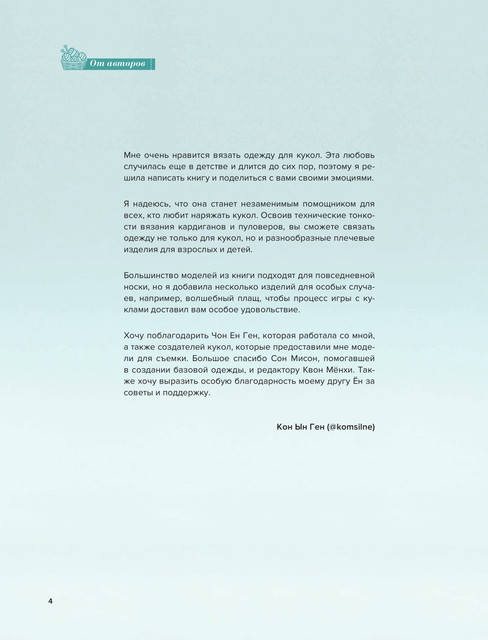 От авторов

Мне очень нравится вязать одежду для кукол. Эта любовь случилась еще в детстве и длится до сих пор, поэтому я решила написать книгу и поделиться с вами своими эмоциями.

Я надеюсь, что она станет незаменимым помощником для всех, кто любит наряжать кукол. Освоив технические тонкости вязания кардиганов и пуловеров, вы сможете связать одежду не только для кукол, но и разнообразные плечевые изделия для взрослых и детей.

Большинство моделей из книги подходят для повседневной носки, но я добавила несколько изделий для особых случаев, например, волшебный плащ, чтобы процесс игры с куклами доставил вам особое удовольствие.

Хочу поблагодарить Чон Ен Ген, которая работала со мной, а также создателей кукол, которые предоставили мне модели для съемки. Большое спасибо Сон Мисон, помогавшей в создании базовой одежды, и редактору Квон Мёнхи. Также хочу выразить особую благодарность моему другу Ён за советы и поддержку.

Кон Ын Ген (@komsilne)

4